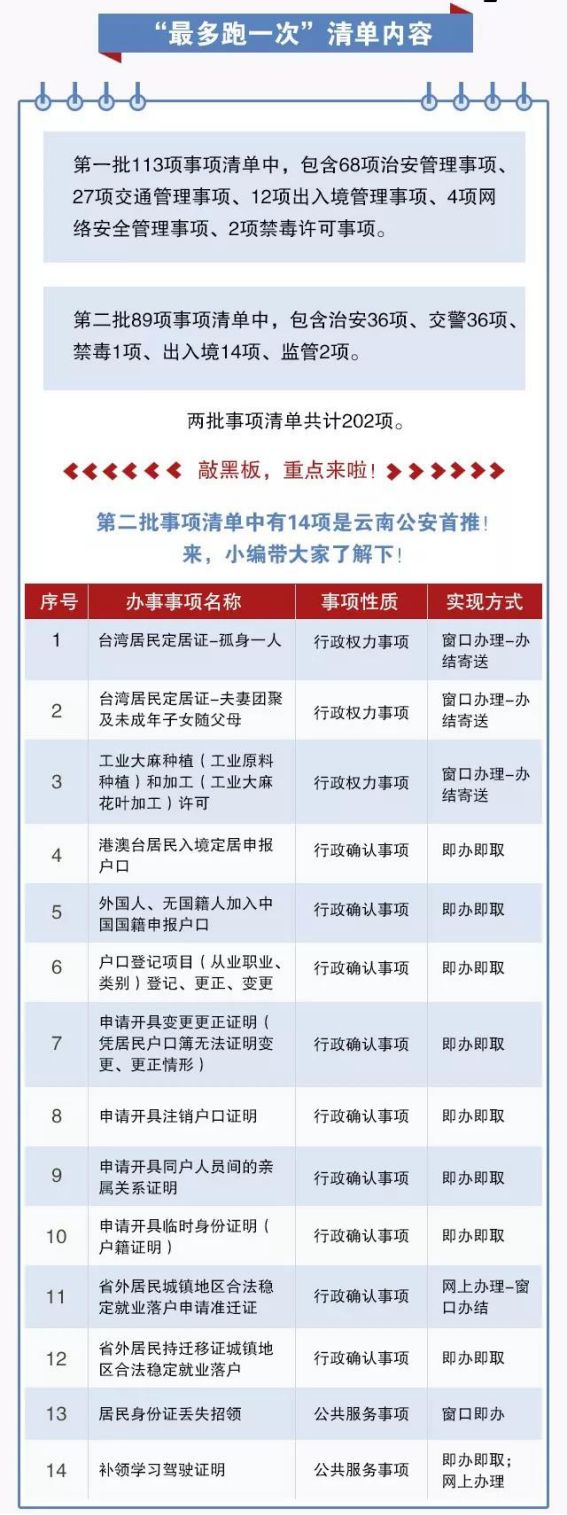 “最多跑一次”清单内容

第一批113项事项清单中，包含68项治安管理事项、27项交通管理事项、12项出入境管理事项、4项网络安全管理事项、2项禁毒许可事项。

第二批89项事项清单中，包含治安36项、交警36项、禁毒1项、出入境14项、监管2项。

两批事项清单共计202项。

敲黑板，重点来啦！

第二批事项清单中有14项是云南公安首推！
来，小编带大家了解下！

| 序号 | 办事事项名称 | 事项性质 | 实现方式 |
|---|---|---|---|
| 1 | 台湾居民定居证-孤身一人 | 行政权力事项 | 窗口办理-办结寄送 |
| 2 | 台湾居民定居证-夫妻团聚及未成年子女随父母 | 行政权力事项 | 窗口办理-办结寄送 |
| 3 | 工业大麻种植（工业原料种植）和加工（工业大麻花叶加工）许可 | 行政权力事项 | 窗口办理-办结寄送 |
| 4 | 港澳台居民入境定居申报户口 | 行政确认事项 | 即办即取 |
| 5 | 外国人、无国籍人加入中国国籍申报户口 | 行政确认事项 | 即办即取 |
| 6 | 户口登记项目（从业职业、类别）登记、更正、变更 | 行政确认事项 | 即办即取 |
| 7 | 申请开具变更更正证明（凭居民户口簿无法证明变更、更正情形） | 行政确认事项 | 即办即取 |
| 8 | 申请开具注销户口证明 | 行政确认事项 | 即办即取 |
| 9 | 申请开具同户人员间的亲属关系证明 | 行政确认事项 | 即办即取 |
| 10 | 申请开具临时身份证明（户籍证明） | 行政确认事项 | 即办即取 |
| 11 | 省外居民城镇地区合法稳定就业落户申请准迁证 | 行政确认事项 | 网上办理-窗口办结 |
| 12 | 省外居民持迁移证城镇地区合法稳定就业落户 | 行政确认事项 | 即办即取 |
| 13 | 居民身份证丢失招领 | 公共服务事项 | 窗口即办 |
| 14 | 补领学习驾驶证明 | 公共服务事项 | 即办即取；网上办理 |